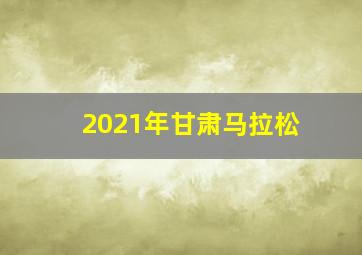 2021年甘肃马拉松